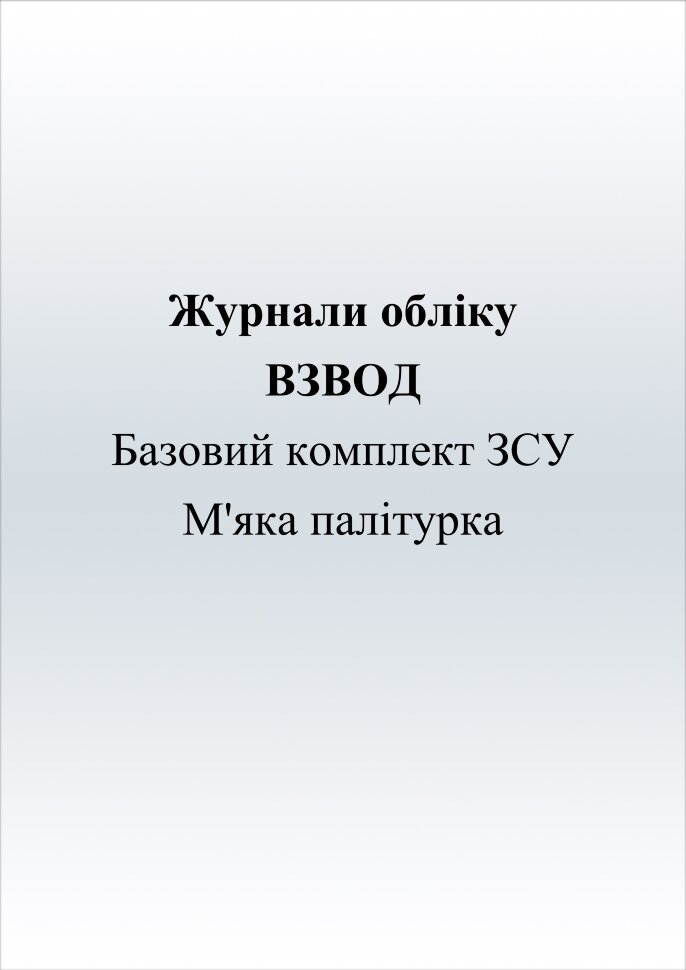 Журнали обліку
ВЗВОД
Базовий комплект ЗСУ
М'яка палітурка